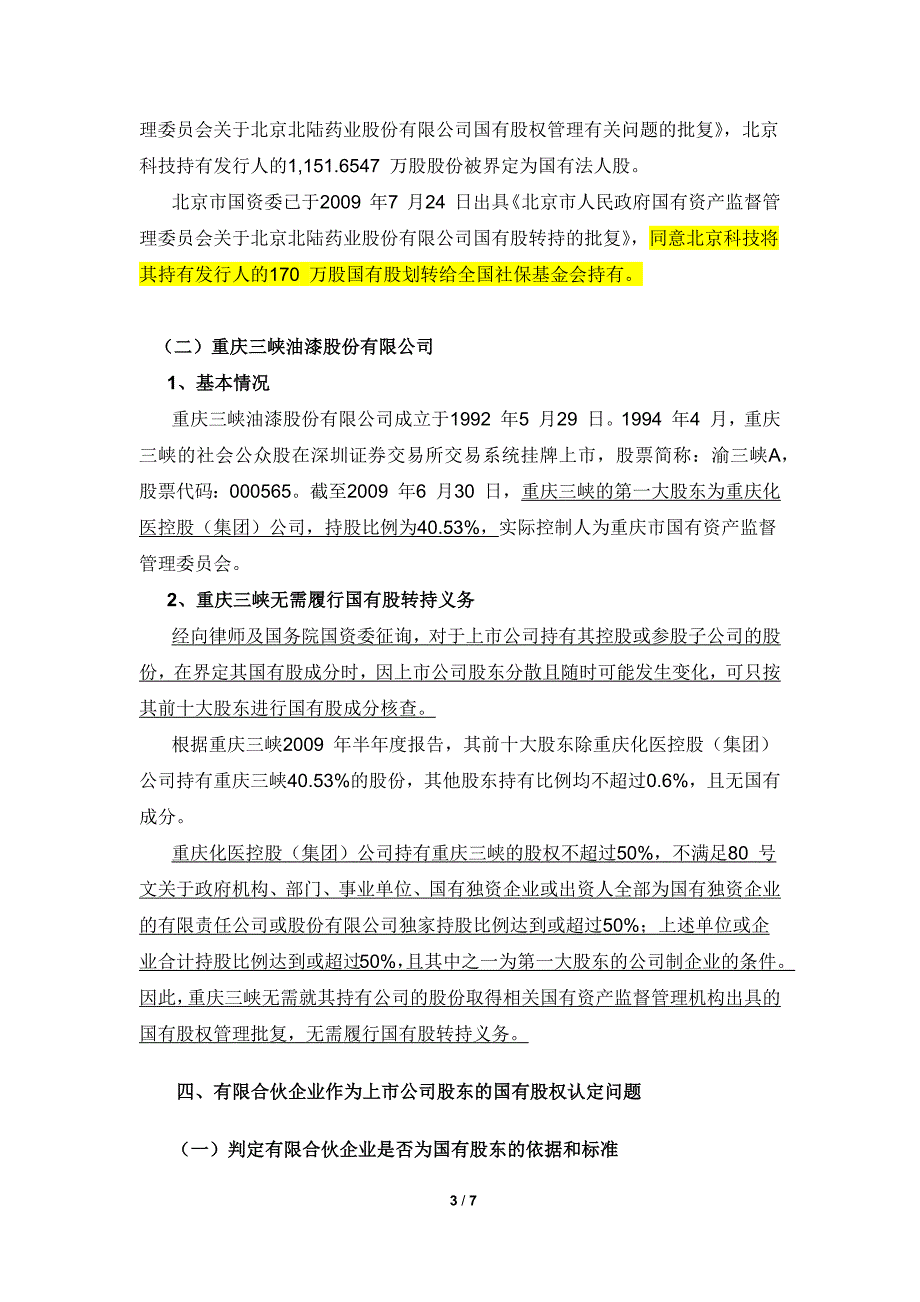 理委员会关于北京北陆药业股份有限公司国有股权管理有关问题的批复》，北京科技持有发行人的1,151.6547 万股股份被界定为国有法人股。

北京市国资委已于2009 年7 月24 日出具《北京市人民政府国有资产监督管理委员会关于北京北陆药业股份有限公司国有股转持的批复》，同意北京科技将其持有发行人的170 万股国有股划转给全国社保基金会持有。

（二）重庆三峡油漆股份有限公司

1、基本情况

重庆三峡油漆股份有限公司成立于1992 年5 月29 日。1994 年4 月，重庆三峡的社会公众股在深圳证券交易所交易系统挂牌上市，股票简称：渝三峡A，股票代码：000565。截至2009 年6 月30 日，重庆三峡的第一大股东为重庆化医控股（集团）公司，持股比例为40.53%，实际控制人为重庆市国有资产监督管理委员会。

2、重庆三峡无需履行国有股转持义务

经向律师及国务院国资委征询，对于上市公司持有其控股或参股子公司的股份，在界定其国有股成分时，因上市公司股东分散且随时可能发生变化，可只按其前十大股东进行国有股成分核查。

根据重庆三峡2009 年半年度报告，其前十大股东除重庆化医控股（集团）公司持有重庆三峡40.53%的股份，其他股东持有比例均不超过0.6%，且无国有成分。

重庆化医控股（集团）公司持有重庆三峡的股权不超过50%，不满足80 号文关于政府机构、部门、事业单位、国有独资企业或出资人全部为国有独资企业的有限责任公司或股份有限公司独家持股比例达到或超过50%；上述单位或企业合计持股比例达到或超过50%，且其中之一为第一大股东的公司制企业的条件。因此，重庆三峡无需就其持有公司的股份取得相关国有资产监督管理机构出具的国有股权管理批复，无需履行国有股转持义务。

四、有限合伙企业作为上市公司股东的国有股权认定问题

（一）判定有限合伙企业是否为国有股东的依据和标准

3 / 7